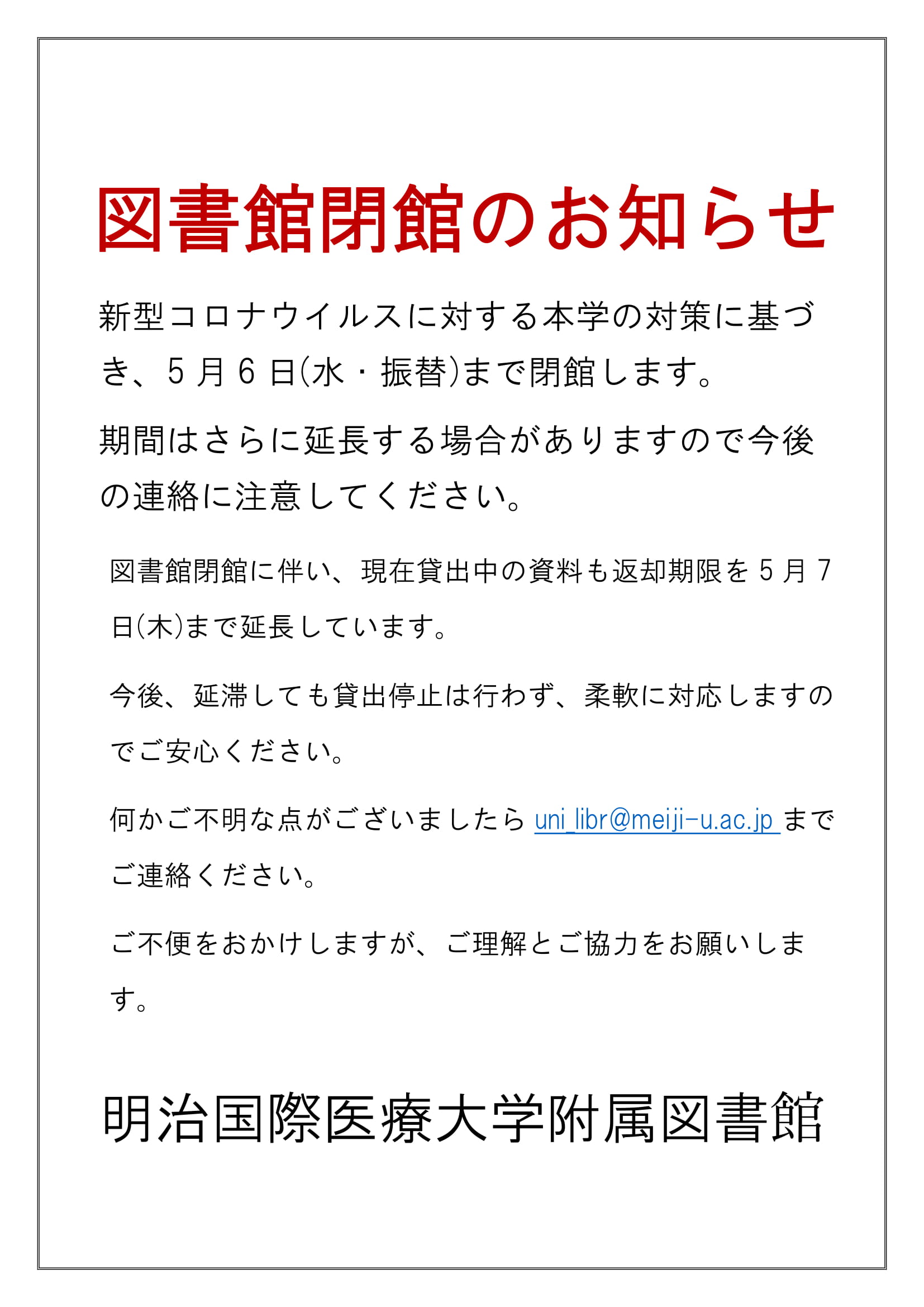 図書館閉館のお知らせ

新型コロナウイルスに対する本学の対策に基づき、5月6日(水・振替)まで閉館します。

期間はさらに延長する場合がありますので今後の連絡に注意してください。

図書館閉館に伴い、現在貸出中の資料も返却期限を5月7日(木)まで延長しています。

今後、延滞しても貸出停止は行わず、柔軟に対応しますのでご安心ください。

何かご不明な点がございましたら uni_libr@meiji-u.ac.jp までご連絡ください。

ご不便をおかけしますが、ご理解とご協力をお願いします。

明治国際医療大学附属図書館